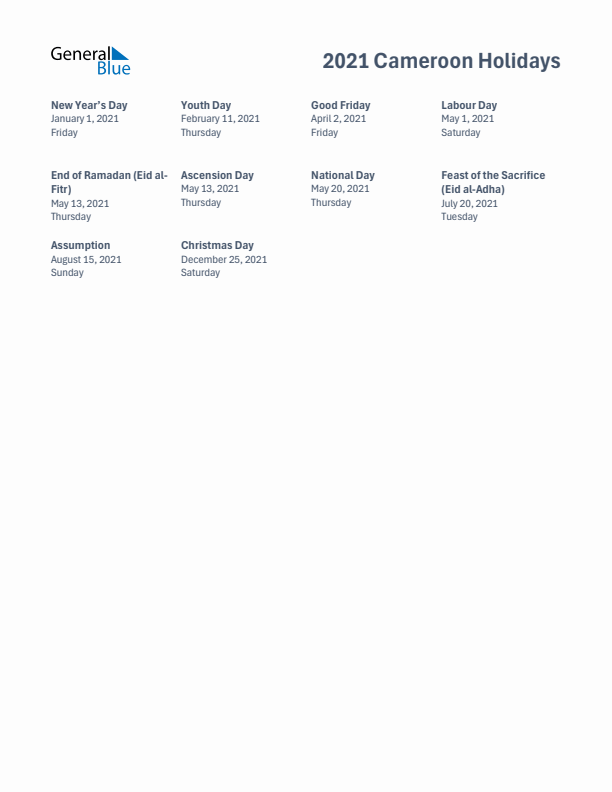 General Blue

2021 Cameroon Holidays

New Year's Day
January 1, 2021
Friday

Youth Day
February 11, 2021
Thursday

Good Friday
April 2, 2021
Friday

Labour Day
May 1, 2021
Saturday

End of Ramadan (Eid al-Fitr)
May 13, 2021
Thursday

Ascension Day
May 13, 2021
Thursday

National Day
May 20, 2021
Thursday

Feast of the Sacrifice (Eid al-Adha)
July 20, 2021
Tuesday

Assumption
August 15, 2021
Sunday

Christmas Day
December 25, 2021
Saturday